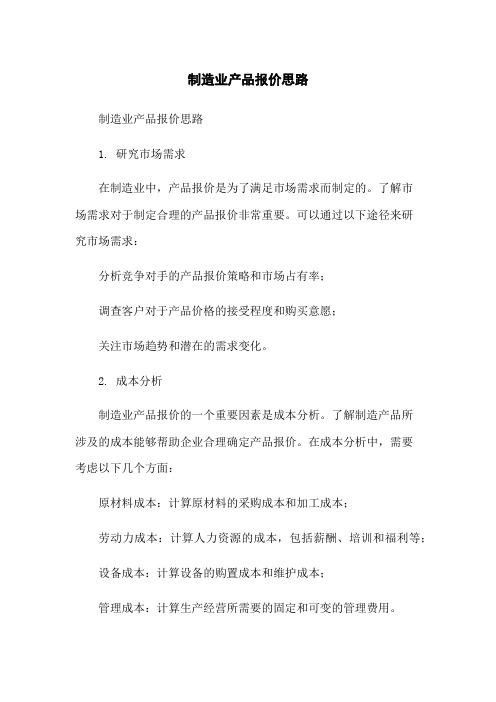 制造业产品报价思路

制造业产品报价思路

1. 研究市场需求

在制造业中，产品报价是为了满足市场需求而制定的。了解市场需求对于制定合理的产品报价非常重要。可以通过以下途径来研究市场需求：

分析竞争对手的产品报价策略和市场占有率；

调查客户对于产品价格的接受程度和购买意愿；

关注市场趋势和潜在的需求变化。

2. 成本分析

制造业产品报价的一个重要因素是成本分析。了解制造产品所涉及的成本能够帮助企业合理确定产品报价。在成本分析中，需要考虑以下几个方面：

原材料成本：计算原材料的采购成本和加工成本；

劳动力成本：计算人力资源的成本，包括薪酬、培训和福利等；

设备成本：计算设备的购置成本和维护成本；

管理成本：计算生产经营所需要的固定和可变的管理费用。